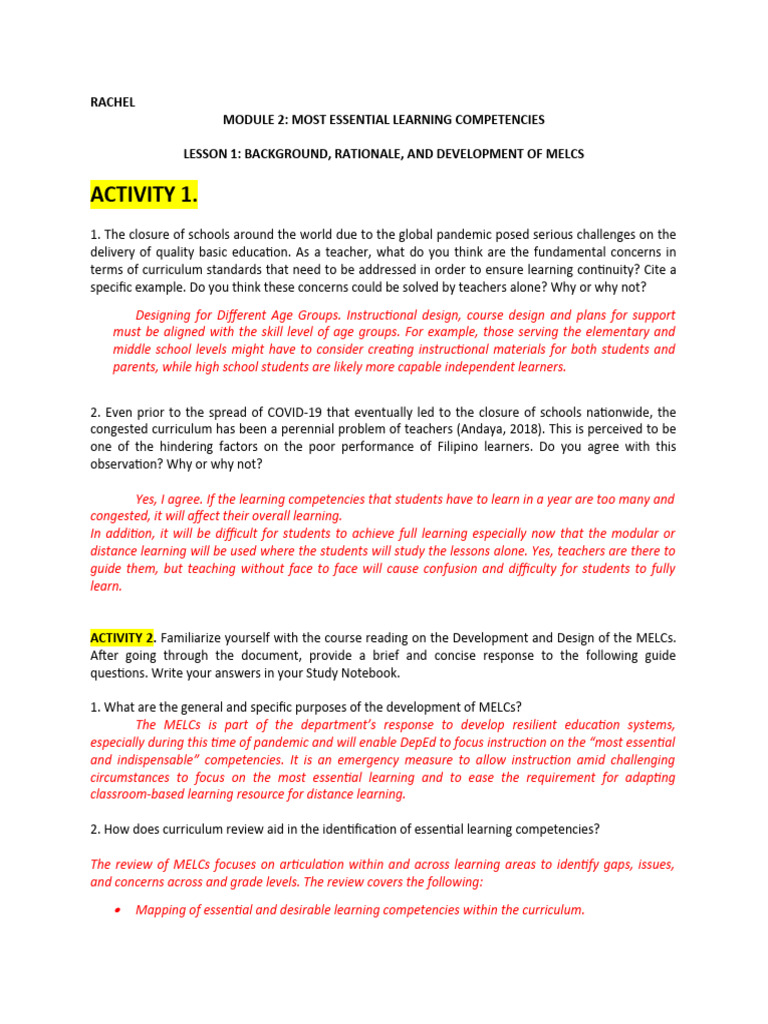 RACHEL

MODULE 2: MOST ESSENTIAL LEARNING COMPETENCIES

LESSON 1: BACKGROUND, RATIONALE, AND DEVELOPMENT OF MELCS

ACTIVITY 1.

1. The closure of schools around the world due to the global pandemic posed serious challenges on the delivery of quality basic education. As a teacher, what do you think are the fundamental concerns in terms of curriculum standards that need to be addressed in order to ensure learning continuity? Cite a specific example. Do you think these concerns could be solved by teachers alone? Why or why not?

Designing for Different Age Groups. Instructional design, course design and plans for support must be aligned with the skill level of age groups. For example, those serving the elementary and middle school levels might have to consider creating instructional materials for both students and parents, while high school students are likely more capable independent learners.

2. Even prior to the spread of COVID-19 that eventually led to the closure of schools nationwide, the congested curriculum has been a perennial problem of teachers (Andaya, 2018). This is perceived to be one of the hindering factors on the poor performance of Filipino learners. Do you agree with this observation? Why or why not?

Yes, I agree. If the learning competencies that students have to learn in a year are too many and congested, it will affect their overall learning.
In addition, it will be difficult for students to achieve full learning especially now that the modular or distance learning will be used where the students will study the lessons alone. Yes, teachers are there to guide them, but teaching without face to face will cause confusion and difficulty for students to fully learn.

ACTIVITY 2. Familiarize yourself with the course reading on the Development and Design of the MELCs. After going through the document, provide a brief and concise response to the following guide questions. Write your answers in your Study Notebook.

1. What are the general and specific purposes of the development of MELCs?
The MELCs is part of the department's response to develop resilient education systems, especially during this time of pandemic and will enable DepEd to focus instruction on the "most essential and indispensable" competencies. It is an emergency measure to allow instruction amid challenging circumstances to focus on the most essential learning and to ease the requirement for adapting classroom-based learning resource for distance learning.

2. How does curriculum review aid in the identification of essential learning competencies?

The review of MELCs focuses on articulation within and across learning areas to identify gaps, issues, and concerns across and grade levels. The review covers the following:

• Mapping of essential and desirable learning competencies within the curriculum.